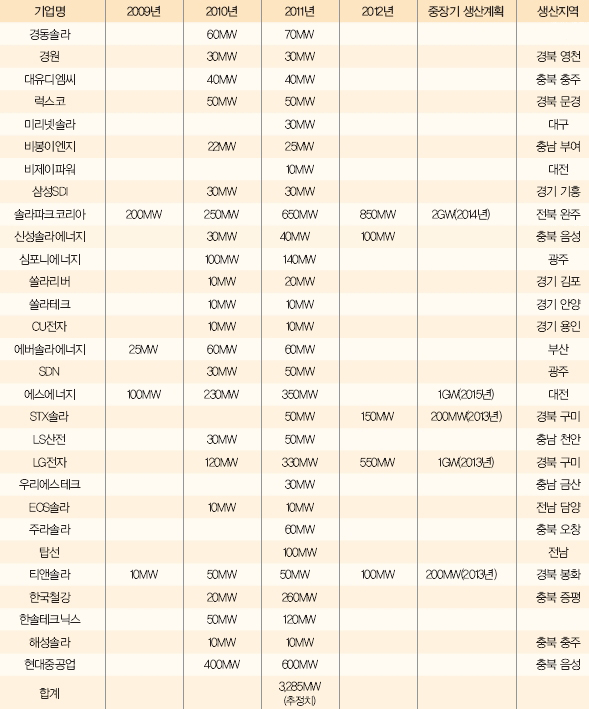 | 기업명 | 2009년 | 2010년 | 2011년 | 2012년 | 중장기 생산계획 | 생산지역 |
|---|---|---|---|---|---|---|
| 경동솔라 | | 60MW | 70MW | | | |
| 경원 | | 30MW | 30MW | | | 경북 영천 |
| 대유디엠씨 | | 40MW | 40MW | | | 충북 충주 |
| 럭스코 | | 50MW | 50MW | | | 경북 문경 |
| 미리넷솔라 | | | 30MW | | | 대구 |
| 비봉이엔지 | | 22MW | 25MW | | | 충남 부여 |
| 비제이파워 | | | 10MW | | | 대전 |
| 삼성SDI | | 30MW | 30MW | | | 경기 기흥 |
| 솔라파크코리아 | 200MW | 250MW | 650MW | 850MW | 2GW(2014년) | 전북 완주 |
| 신성솔라에너지 | | 30MW | 40MW | 100MW | | 충북 음성 |
| 심포니에너지 | | 100MW | 140MW | | | 광주 |
| 쏠라리버 | | 10MW | 20MW | | | 경기 김포 |
| 쏠라테크 | | 10MW | 10MW | | | 경기 안양 |
| CU전자 | | 10MW | 10MW | | | 경기 용인 |
| 에버솔라에너지 | 25MW | 60MW | 60MW | | | 부산 |
| SDN | | 30MW | 50MW | | | 광주 |
| 에스에너지 | 100MW | 230MW | 350MW | | 1GW(2015년) | 대전 |
| STX솔라 | | | 50MW | 150MW | 200MW(2013년) | 경북 구미 |
| LS산전 | | 30MW | 50MW | | | 충남 천안 |
| LG전자 | | 120MW | 330MW | 550MW | 1GW(2013년) | 경북 구미 |
| 우리에스테크 | | | 30MW | | | 충남 금산 |
| EOS솔라 | | 10MW | 10MW | | | 전남 담양 |
| 주라솔라 | | | 60MW | | | 충북 오창 |
| 탑선 | | | 100MW | | | 전남 |
| 티앤솔라 | 10MW | 50MW | 50MW | 100MW | 200MW(2013년) | 경북 봉화 |
| 한국철강 | | 20MW | 260MW | | | 충북 증평 |
| 한솔테크닉스 | | 50MW | 120MW | | | |
| 해성솔라 | | 10MW | 10MW | | | 충북 충주 |
| 현대중공업 | | 400MW | 600MW | | | 충북 음성 |
| 합계 | | | 3,285MW (추정치) | | | |